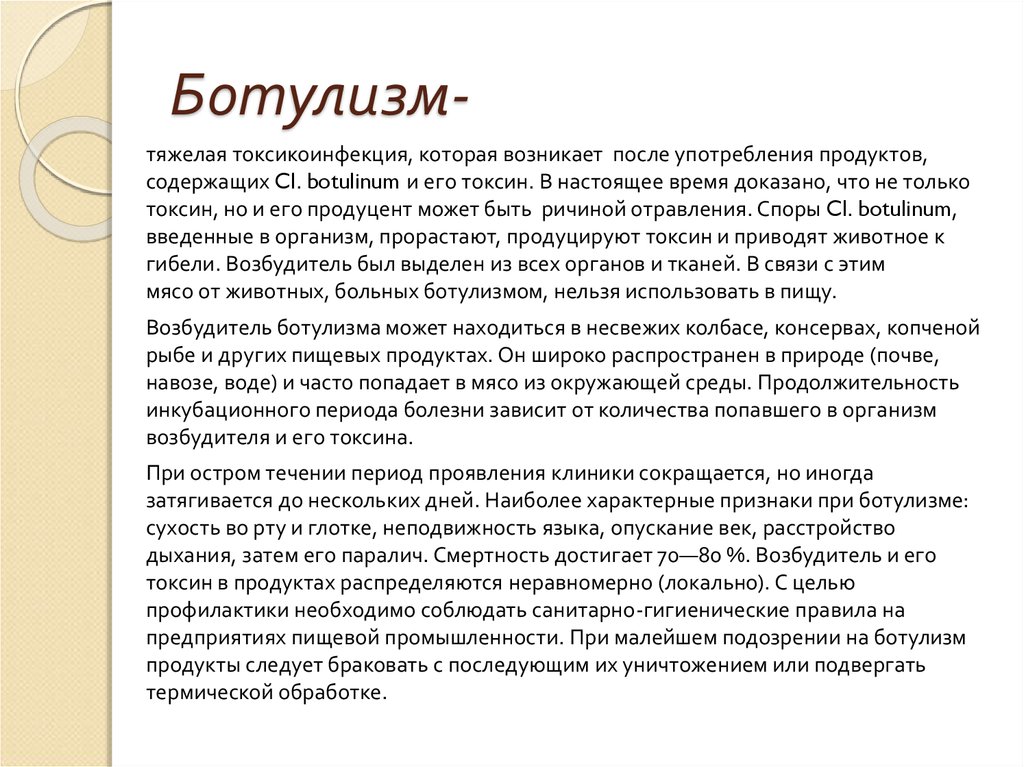 Ботулизм-

тяжелая токсикоинфекция, которая возникает после употребления продуктов, содержащих Cl. botulinum и его токсин. В настоящее время доказано, что не только токсин, но и его продуцент может быть ричиной отравления. Споры Cl. botulinum, введенные в организм, прорастают, продуцируют токсин и приводят животное к гибели. Возбудитель был выделен из всех органов и тканей. В связи с этим мясо от животных, больных ботулизмом, нельзя использовать в пищу.

Возбудитель ботулизма может находиться в несвежих колбасе, консервах, копченой рыбе и других пищевых продуктах. Он широко распространен в природе (почве, навозе, воде) и часто попадает в мясо из окружающей среды. Продолжительность инкубационного периода болезни зависит от количества попавшего в организм возбудителя и его токсина.

При остром течении период проявления клиники сокращается, но иногда затягивается до нескольких дней. Наиболее характерные признаки при ботулизме: сухость во рту и глотке, неподвижность языка, опускание век, расстройство дыхания, затем его паралич. Смертность достигает 70—80 %. Возбудитель и его токсин в продуктах распределяются неравномерно (локально). С целью профилактики необходимо соблюдать санитарно-гигиенические правила на предприятиях пищевой промышленности. При малейшем подозрении на ботулизм продукты следует браковать с последующим их уничтожением или подвергать термической обработке.